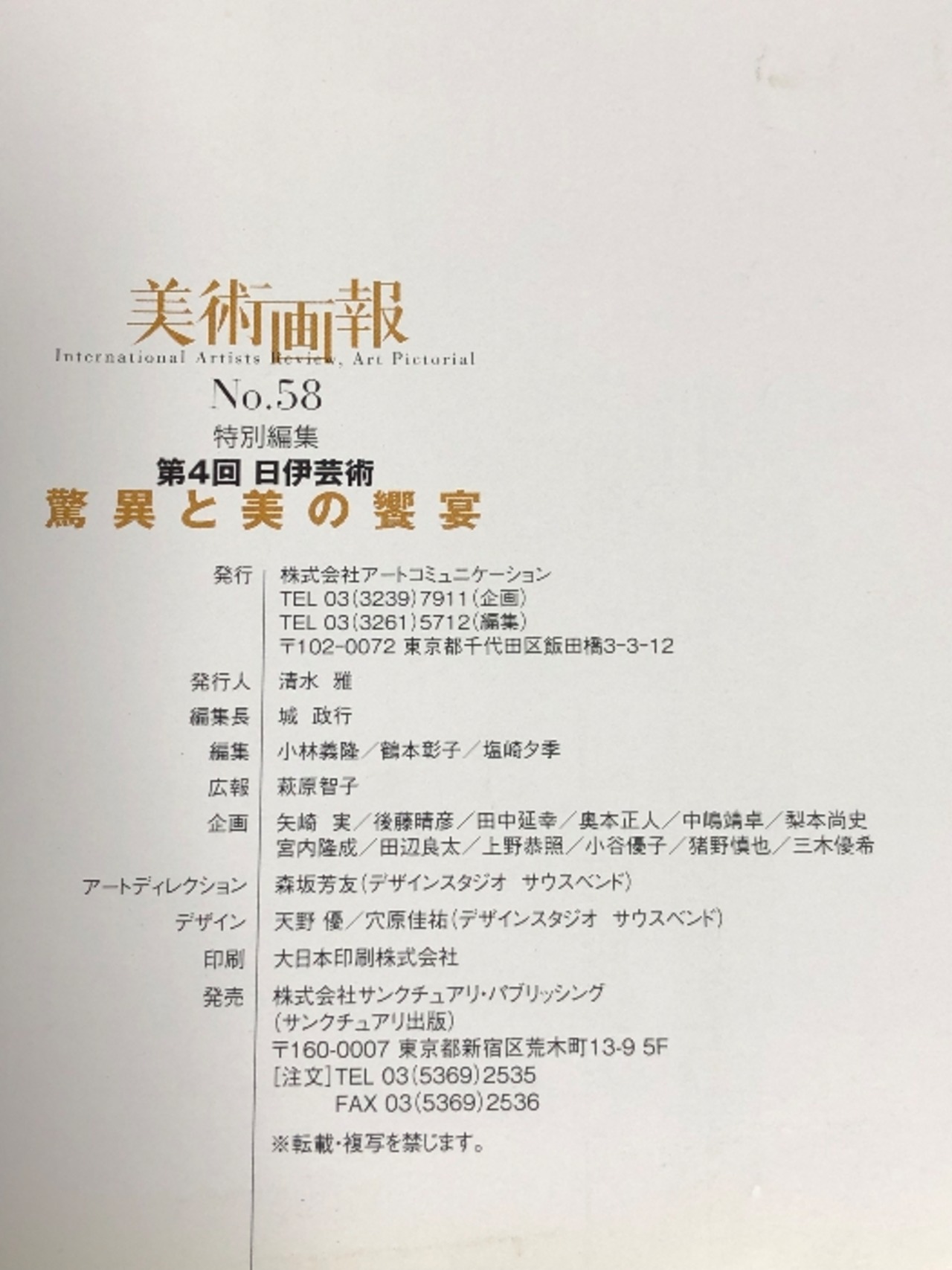 美術画報
International Artists Review, Art Pictorial
No.58
特別編集
第4回 日伊芸術
驚異と美の饗宴

発行 株式会社アートコミュニケーション
TEL 03(3239)7911(企画)
TEL 03(3261)5712(編集)
〒102-0072 東京都千代田区飯田橋3-3-12

発行人 清水 雅

編集長 城 政行

編集 小林義隆/鶴本彰子/塩崎夕季

広報 萩原智子

企画 矢崎 実/後藤晴彦/田中延幸/奥本正人/中嶋靖卓/梨本尚史
宮内隆成/田辺良太/上野恭照/小谷優子/猪野慎也/三木優希

アートディレクション 森坂芳友(デザインスタジオ サウスベンド)

デザイン 天野 優/穴原佳祐(デザインスタジオ サウスベンド)

印刷 大日本印刷株式会社

発売 株式会社サンクチュアリ・パブリッシング
(サンクチュアリ出版)
〒160-0007 東京都新宿区荒木町13-9 5F
[注文]TEL 03(5369)2535
FAX 03(5369)2536

※転載・複写を禁じます。